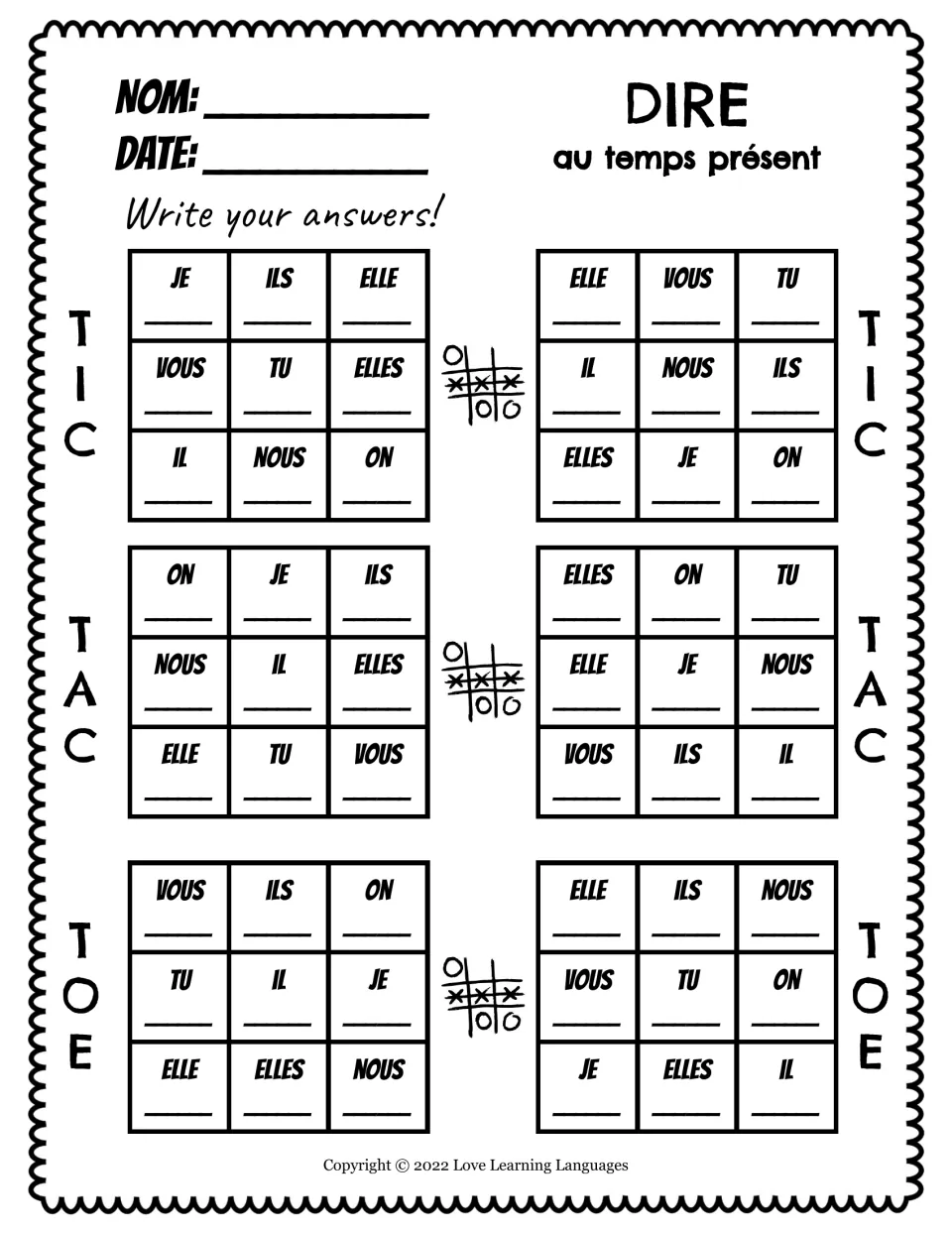 NOM: ____
DATE: ____

DIRE
au temps présent

Write your answers!

TIC

| JE ____ | ILS ____ | ELLE ____ |
|---|---|---|
| VOUS ____ | TU ____ | ELLES ____ |
| IL ____ | NOUS ____ | ON ____ |

| ELLE ____ | VOUS ____ | TU ____ |
|---|---|---|
| IL ____ | NOUS ____ | ILS ____ |
| ELLES ____ | JE ____ | ON ____ |

TIC

TAC

| ON ____ | JE ____ | ILS ____ |
|---|---|---|
| NOUS ____ | IL ____ | ELLES ____ |
| ELLE ____ | TU ____ | VOUS ____ |

| ELLES ____ | ON ____ | TU ____ |
|---|---|---|
| ELLE ____ | JE ____ | NOUS ____ |
| VOUS ____ | ILS ____ | IL ____ |

TAC

TOE

| VOUS ____ | ILS ____ | ON ____ |
|---|---|---|
| TU ____ | IL ____ | JE ____ |
| ELLE ____ | ELLES ____ | NOUS ____ |

| ELLE ____ | ILS ____ | NOUS ____ |
|---|---|---|
| VOUS ____ | TU ____ | ON ____ |
| JE ____ | ELLES ____ | IL ____ |

TOE

Copyright © 2022 Love Learning Languages